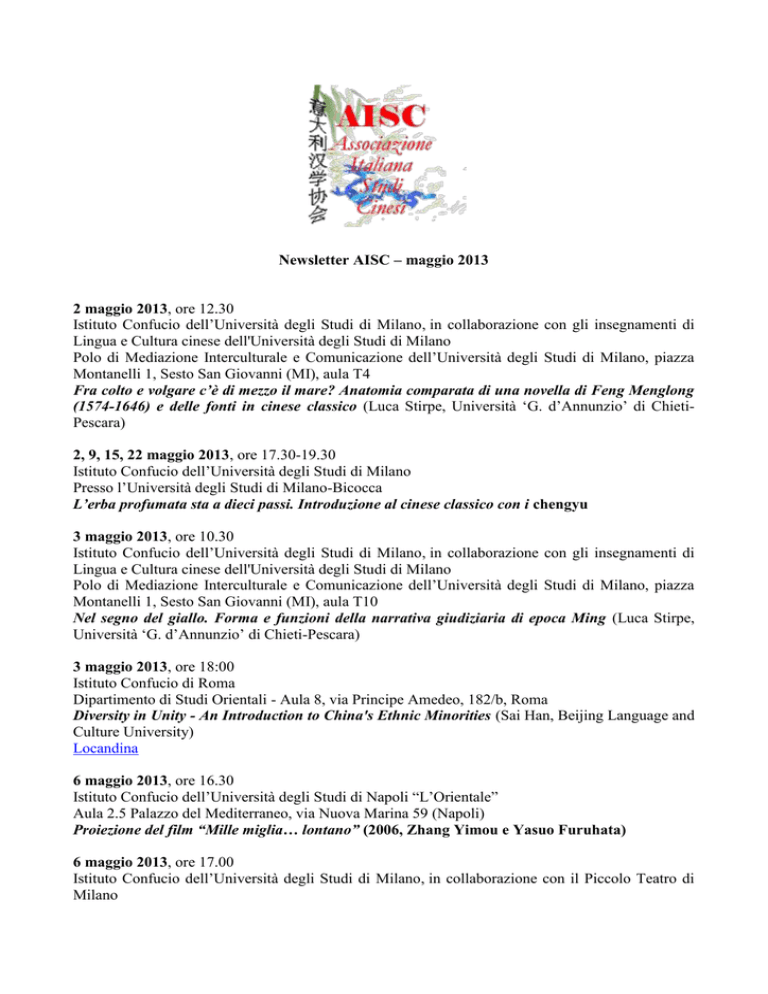 意大利汉学协会

AISC
Associazione
Italiana
Studi
Cinesi

Newsletter AISC – maggio 2013

2 maggio 2013, ore 12.30
Istituto Confucio dell'Università degli Studi di Milano, in collaborazione con gli insegnamenti di Lingua e Cultura cinese dell'Università degli Studi di Milano
Polo di Mediazione Interculturale e Comunicazione dell'Università degli Studi di Milano, piazza Montanelli 1, Sesto San Giovanni (MI), aula T4
Fra colto e volgare c'è di mezzo il mare? Anatomia comparata di una novella di Feng Menglong (1574-1646) e delle fonti in cinese classico (Luca Stirpe, Università 'G. d'Annunzio' di Chieti-Pescara)

2, 9, 15, 22 maggio 2013, ore 17.30-19.30
Istituto Confucio dell'Università degli Studi di Milano
Presso l'Università degli Studi di Milano-Bicocca
L'erba profumata sta a dieci passi. Introduzione al cinese classico con i chengyu

3 maggio 2013, ore 10.30
Istituto Confucio dell'Università degli Studi di Milano, in collaborazione con gli insegnamenti di Lingua e Cultura cinese dell'Università degli Studi di Milano
Polo di Mediazione Interculturale e Comunicazione dell'Università degli Studi di Milano, piazza Montanelli 1, Sesto San Giovanni (MI), aula T10
Nel segno del giallo. Forma e funzioni della narrativa giudiziaria di epoca Ming (Luca Stirpe, Università 'G. d'Annunzio' di Chieti-Pescara)

3 maggio 2013, ore 18:00
Istituto Confucio di Roma
Dipartimento di Studi Orientali - Aula 8, via Principe Amedeo, 182/b, Roma
Diversity in Unity - An Introduction to China's Ethnic Minorities (Sai Han, Beijing Language and Culture University)
Locandina

6 maggio 2013, ore 16.30
Istituto Confucio dell'Università degli Studi di Napoli "L'Orientale"
Aula 2.5 Palazzo del Mediterraneo, via Nuova Marina 59 (Napoli)
Proiezione del film "Mille miglia… lontano" (2006, Zhang Yimou e Yasuo Furuhata)

6 maggio 2013, ore 17.00
Istituto Confucio dell'Università degli Studi di Milano, in collaborazione con il Piccolo Teatro di Milano